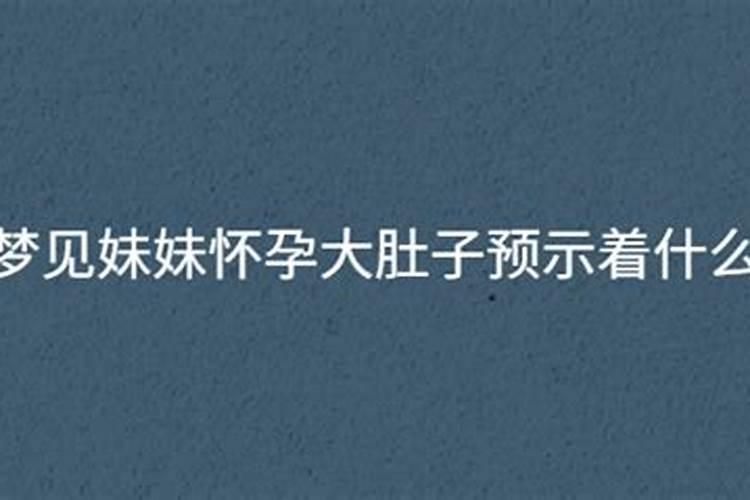 梦见妹妹怀孕大肚子预示着什么